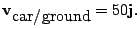 $\mathbf{v}_{\text{car/ground}} = 50\mathbf{j}.$